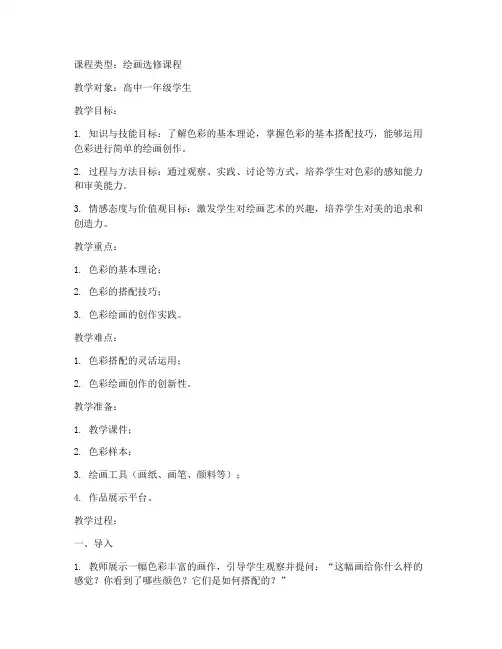 课程类型：绘画选修课程

教学对象：高中一年级学生

教学目标：

1. 知识与技能目标：了解色彩的基本理论，掌握色彩的基本搭配技巧，能够运用色彩进行简单的绘画创作。

2. 过程与方法目标：通过观察、实践、讨论等方式，培养学生对色彩的感知能力和审美能力。

3. 情感态度与价值观目标：激发学生对绘画艺术的兴趣，培养学生对美的追求和创造力。

教学重点：

1. 色彩的基本理论；

2. 色彩的搭配技巧；

3. 色彩绘画的创作实践。

教学难点：

1. 色彩搭配的灵活运用；

2. 色彩绘画创作的创新性。

教学准备：

1. 教学课件；

2. 色彩样本；

3. 绘画工具（画纸、画笔、颜料等）；

4. 作品展示平台。

教学过程：

一、导入

1. 教师展示一幅色彩丰富的画作，引导学生观察并提问："这幅画给你什么样的感觉？你看到了哪些颜色？它们是如何搭配的？"